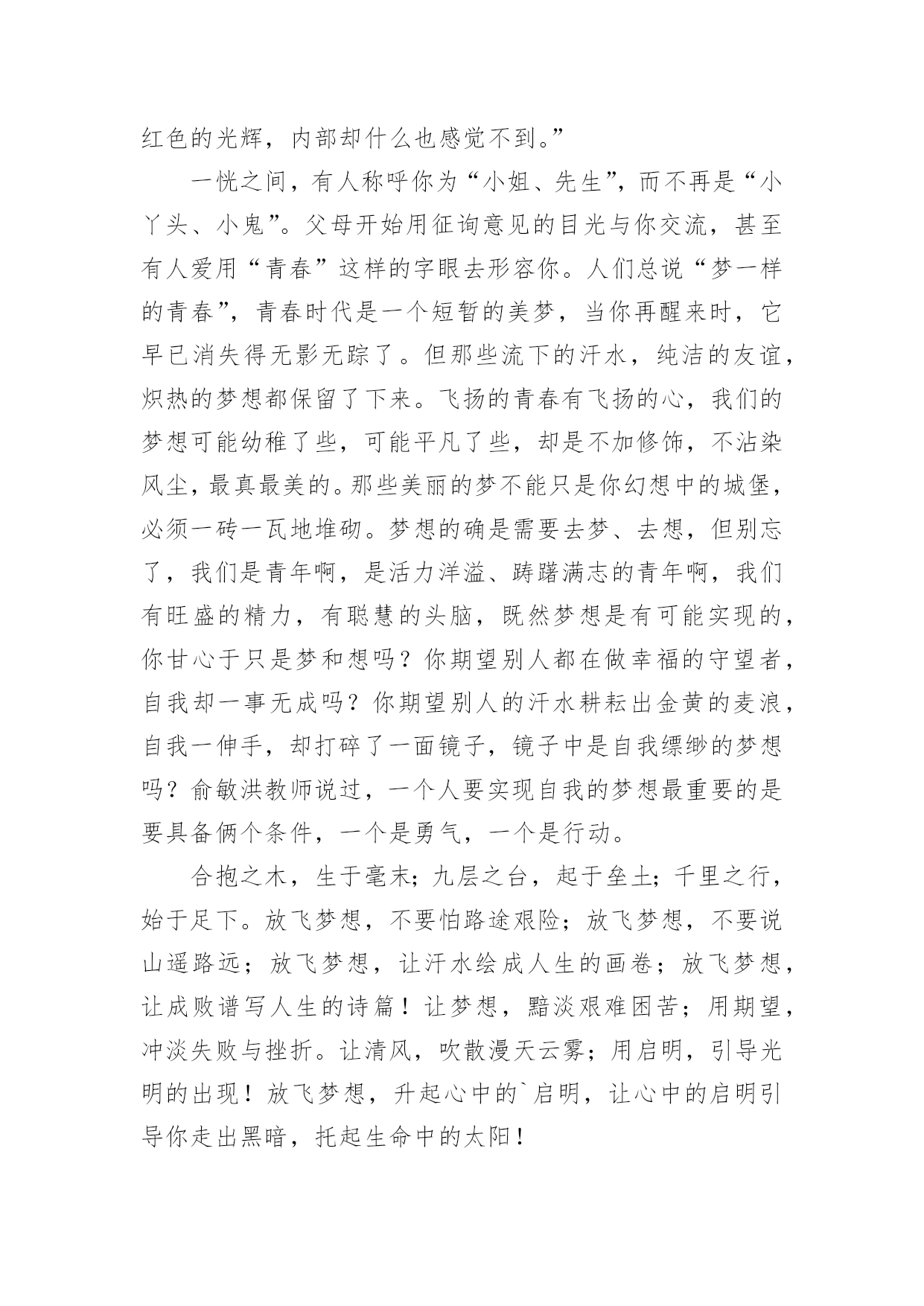 红色的光辉，内部却什么也感觉不到。”

一恍之间，有人称呼你为“小姐、先生”，而不再是“小丫头、小鬼”。父母开始用征询意见的目光与你交流，甚至有人爱用“青春”这样的字眼去形容你。人们总说“梦一样的青春”，青春时代是一个短暂的美梦，当你再醒来时，它早已消失得无影无踪了。但那些流下的汗水，纯洁的友谊，炽热的梦想都保留了下来。飞扬的青春有飞扬的心，我们的梦想可能幼稚了些，可能平凡了些，却是不加修饰，不沾染风尘，最真最美的。那些美丽的梦不能只是你幻想中的城堡，必须一砖一瓦地堆砌。梦想的确是需要去梦、去想，但别忘了，我们是青年啊，是活力洋溢、踌躇满志的青年啊，我们有旺盛的精力，有聪慧的头脑，既然梦想是有可能实现的，你甘心于只是梦和想吗？你期望别人都在做幸福的守望者，自我却一事无成吗？你期望别人的汗水耕耘出金黄的麦浪，自我一伸手，却打碎了一面镜子，镜子中是自我缥缈的梦想吗？俞敏洪教师说过，一个人要实现自我的梦想最重要的是要具备俩个条件，一个是勇气，一个是行动。

合抱之木，生于毫末；九层之台，起于垒土；千里之行，始于足下。放飞梦想，不要怕路途艰险；放飞梦想，不要说山遥路远；放飞梦想，让汗水绘成人生的画卷；放飞梦想，让成败谱写人生的诗篇！让梦想，黯淡艰难困苦；用期望，冲淡失败与挫折。让清风，吹散漫天云雾；用启明，引导光明的出现！放飞梦想，升起心中的`启明，让心中的启明引导你走出黑暗，托起生命中的太阳！